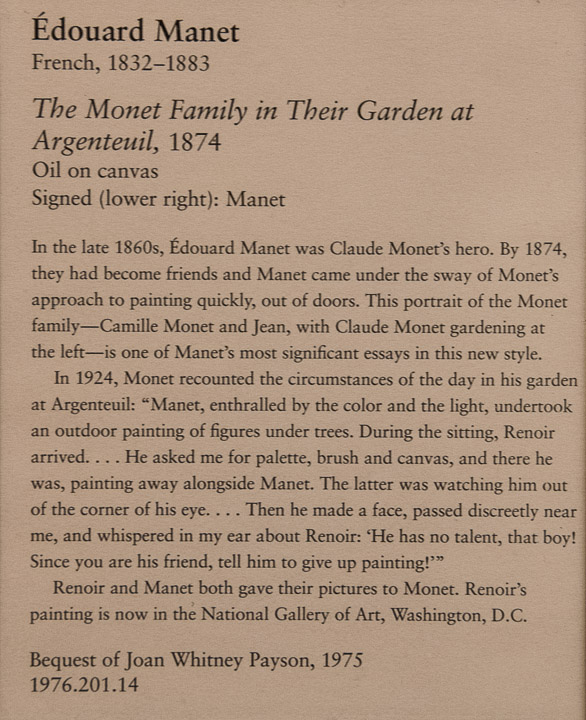 Édouard Manet
French, 1832–1883

The Monet Family in Their Garden at Argenteuil, 1874
Oil on canvas
Signed (lower right): Manet

In the late 1860s, Édouard Manet was Claude Monet's hero. By 1874, they had become friends and Manet came under the sway of Monet's approach to painting quickly, out of doors. This portrait of the Monet family—Camille Monet and Jean, with Claude Monet gardening at the left—is one of Manet's most significant essays in this new style.

In 1924, Monet recounted the circumstances of the day in his garden at Argenteuil: "Manet, enthralled by the color and the light, undertook an outdoor painting of figures under trees. During the sitting, Renoir arrived. . . . He asked me for palette, brush and canvas, and there he was, painting away alongside Manet. The latter was watching him out of the corner of his eye. . . . Then he made a face, passed discreetly near me, and whispered in my ear about Renoir: 'He has no talent, that boy! Since you are his friend, tell him to give up painting!'"

Renoir and Manet both gave their pictures to Monet. Renoir's painting is now in the National Gallery of Art, Washington, D.C.

Bequest of Joan Whitney Payson, 1975
1976.201.14